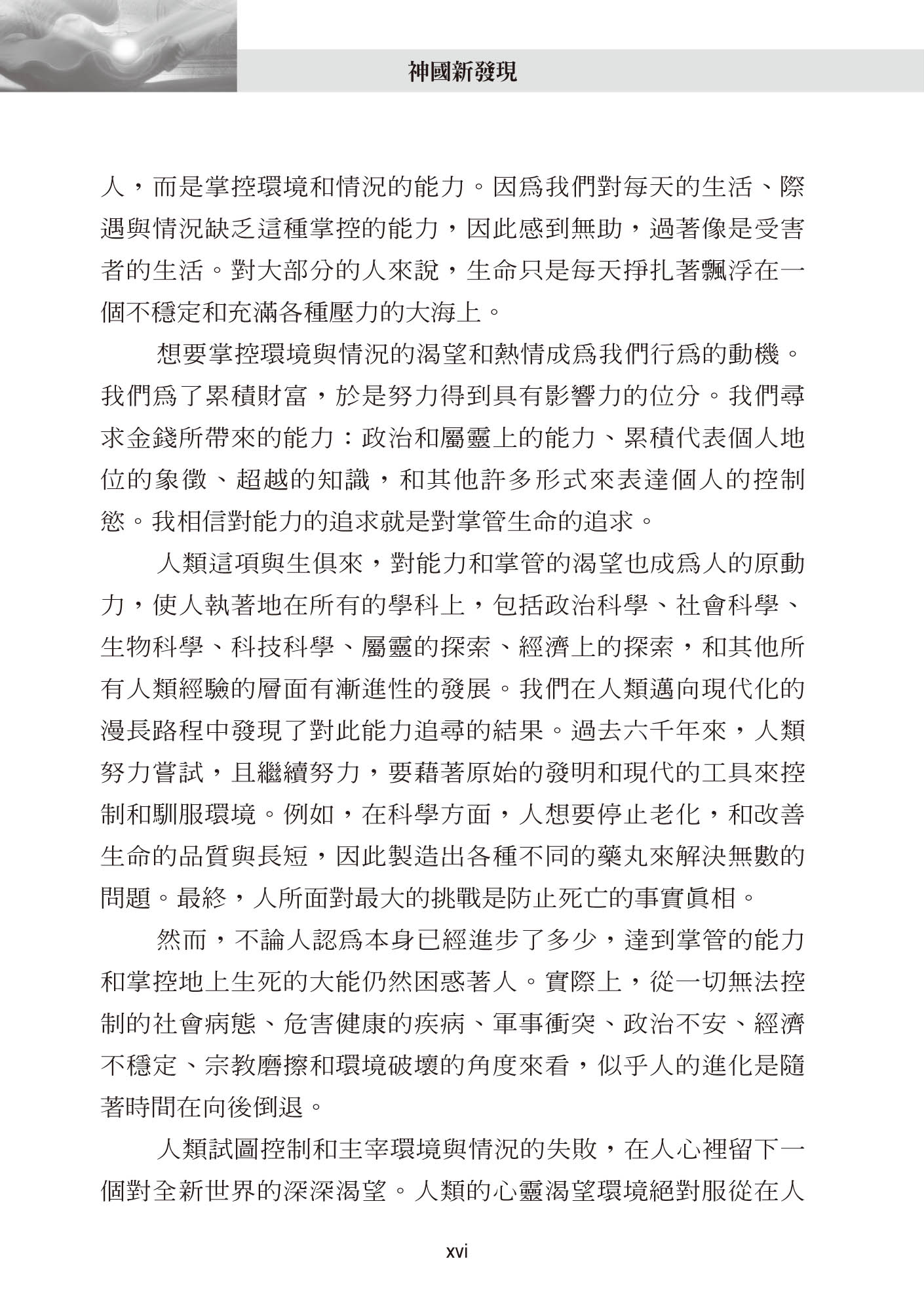 神國新發現

人，而是掌控環境和情況的能力。因爲我們對每天的生活、際遇與情況缺乏這種掌控的能力，因此感到無助，過著像是受害者的生活。對大部分的人來說，生命只是每天掙扎著飄浮在一個不穩定和充滿各種壓力的大海上。

想要掌控環境與情況的渴望和熱情成爲我們行爲的動機。我們爲了累積財富，於是努力得到具有影響力的位分。我們尋求金錢所帶來的能力：政治和屬靈上的能力、累積代表個人地位的象徵、超越的知識，和其他許多形式來表達個人的控制慾。我相信對能力的追求就是對掌管生命的追求。

人類這項與生俱來，對能力和掌管的渴望也成爲人的原動力，使人執著地在所有的學科上，包括政治科學、社會科學、生物科學、科技科學、屬靈的探索、經濟上的探索，和其他所有人類經驗的層面有漸進性的發展。我們在人類邁向現代化的漫長路程中發現了對此能力追尋的結果。過去六千年來，人類努力嘗試，且繼續努力，要藉著原始的發明和現代的工具來控制和馴服環境。例如，在科學方面，人想要停止老化，和改善生命的品質與長短，因此製造出各種不同的藥丸來解決無數的問題。最終，人所面對最大的挑戰是防止死亡的事實眞相。

然而，不論人認爲本身已經進步了多少，達到掌管的能力和掌控地上生死的大能仍然困惑著人。實際上，從一切無法控制的社會病態、危害健康的疾病、軍事衝突、政治不安、經濟不穩定、宗教磨擦和環境破壞的角度來看，似乎人的進化是隨著時間在向後倒退。

人類試圖控制和主宰環境與情況的失敗，在人心裡留下一個對全新世界的深深渴望。人類的心靈渴望環境絕對服從在人

xvi